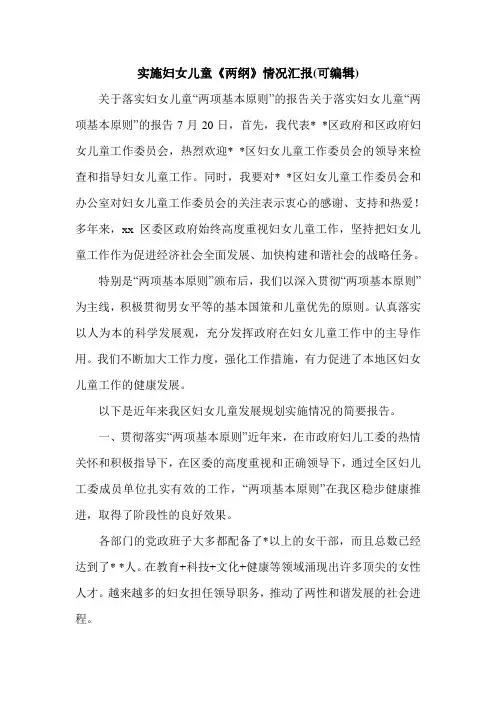 实施妇女儿童《两纲》情况汇报(可编辑)

关于落实妇女儿童“两项基本原则”的报告关于落实妇女儿童“两项基本原则”的报告 7 月 20 日，首先，我代表* *区政府和区政府妇女儿童工作委员会，热烈欢迎* *区妇女儿童工作委员会的领导来检查和指导妇女儿童工作。同时，我要对* *区妇女儿童工作委员会和办公室对妇女儿童工作委员会的关注表示衷心的感谢、支持和热爱！多年来，xx 区委区政府始终高度重视妇女儿童工作，坚持把妇女儿童工作作为促进经济社会全面发展、加快构建和谐社会的战略任务。

特别是“两项基本原则”颁布后，我们以深入贯彻“两项基本原则”为主线，积极贯彻男女平等的基本国策和儿童优先的原则。认真落实以人为本的科学发展观，充分发挥政府在妇女儿童工作中的主导作用。我们不断加大工作力度，强化工作措施，有力促进了本地区妇女儿童工作的健康发展。

以下是近年来我区妇女儿童发展规划实施情况的简要报告。

一、贯彻落实“两项基本原则”近年来，在市政府妇儿工委的热情关怀和积极指导下，在区委的高度重视和正确领导下，通过全区妇儿工委成员单位扎实有效的工作，“两项基本原则”在我区稳步健康推进，取得了阶段性的良好效果。

各部门的党政班子大多都配备了*以上的女干部，而且总数已经达到了* *人。在教育+科技+文化+健康等领域涌现出许多顶尖的女性人才。越来越多的妇女担任领导职务，推动了两性和谐发展的社会进程。